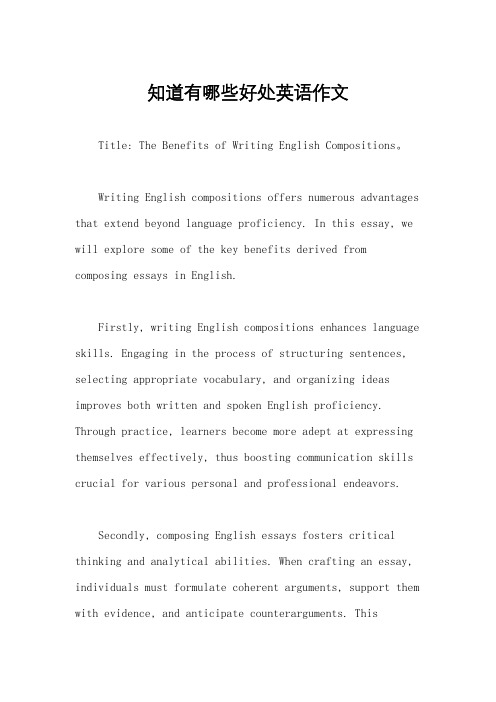 知道有哪些好处英语作文

Title: The Benefits of Writing English Compositions。

Writing English compositions offers numerous advantages that extend beyond language proficiency. In this essay, we will explore some of the key benefits derived from composing essays in English.

Firstly, writing English compositions enhances language skills. Engaging in the process of structuring sentences, selecting appropriate vocabulary, and organizing ideas improves both written and spoken English proficiency. Through practice, learners become more adept at expressing themselves effectively, thus boosting communication skills crucial for various personal and professional endeavors.

Secondly, composing English essays fosters critical thinking and analytical abilities. When crafting an essay, individuals must formulate coherent arguments, support them with evidence, and anticipate counterarguments. This